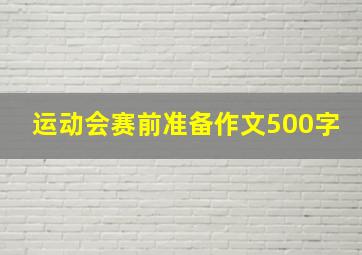 运动会赛前准备作文500字